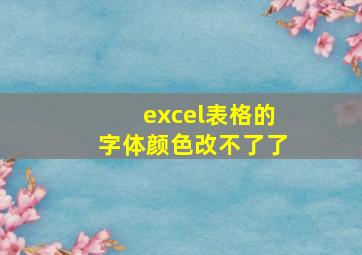 excel表格的
字体颜色改不了了